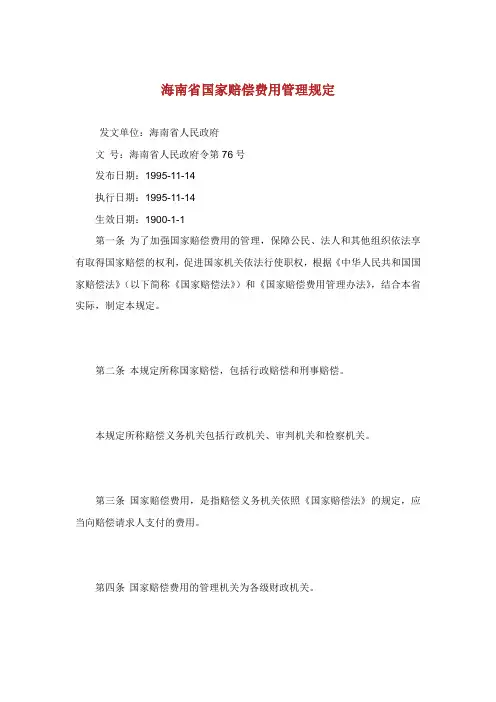 海南省国家赔偿费用管理规定

发文单位：海南省人民政府

文 号：海南省人民政府令第76号

发布日期：1995-11-14

执行日期：1995-11-14

生效日期：1900-1-1

第一条 为了加强国家赔偿费用的管理，保障公民、法人和其他组织依法享有取得国家赔偿的权利，促进国家机关依法行使职权，根据《中华人民共和国国家赔偿法》（以下简称《国家赔偿法》）和《国家赔偿费用管理办法》，结合本省实际，制定本规定。

第二条 本规定所称国家赔偿，包括行政赔偿和刑事赔偿。

本规定所称赔偿义务机关包括行政机关、审判机关和检察机关。

第三条 国家赔偿费用，是指赔偿义务机关依照《国家赔偿法》的规定，应当向赔偿请求人支付的费用。

第四条 国家赔偿费用的管理机关为各级财政机关。